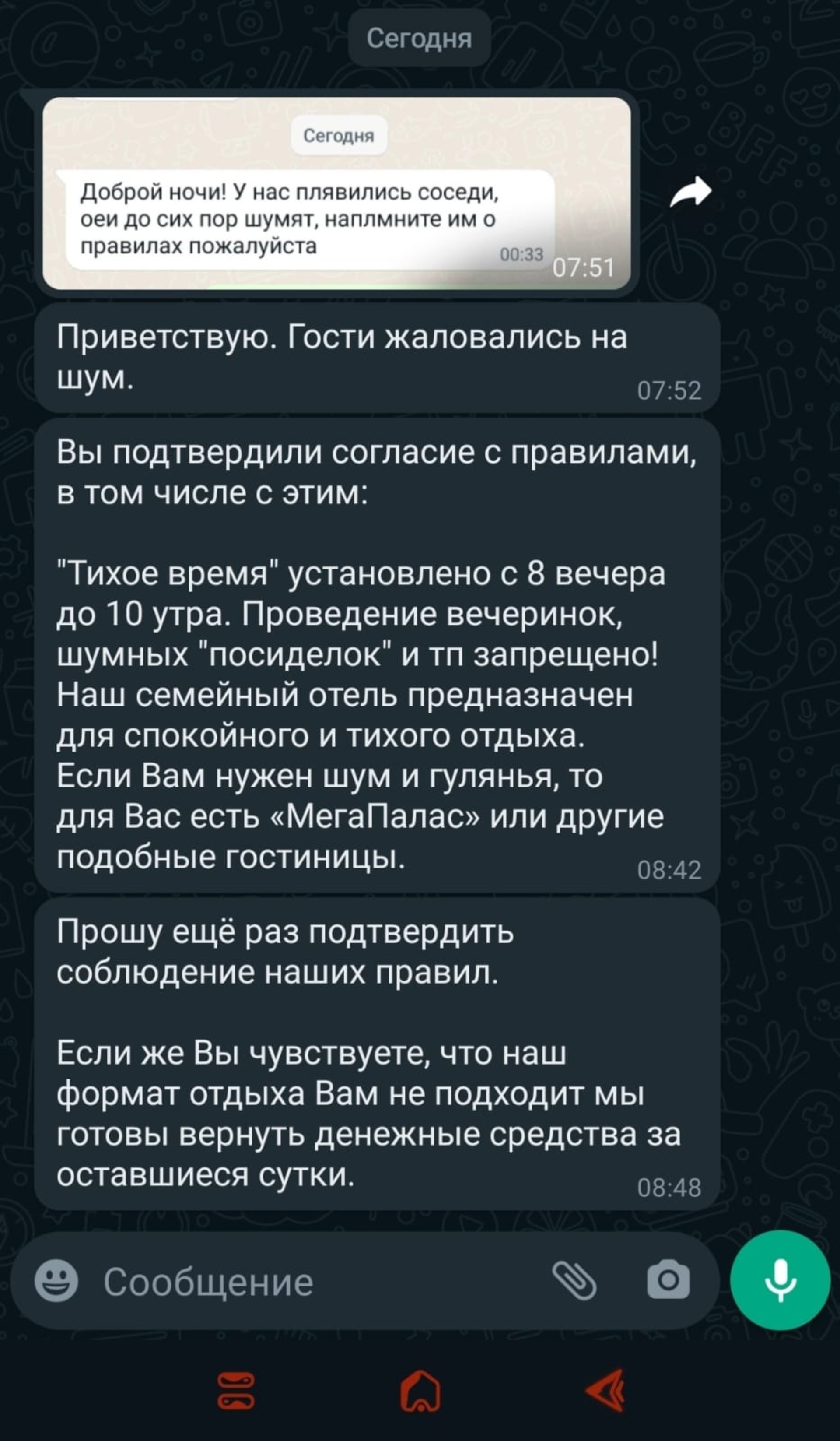 Сегодня

Сегодня

Доброй ночи! У нас плявились соседи, оеи до сих пор шумят, наплмните им о правилах пожалуйста

00:33

07:51

Приветствую. Гости жаловались на шум.

07:52

Вы подтвердили согласие с правилами, в том числе с этим:

"Тихое время" установлено с 8 вечера до 10 утра. Проведение вечеринок, шумных "посиделок" и тп запрещено! Наш семейный отель предназначен для спокойного и тихого отдыха. Если Вам нужен шум и гулянья, то для Вас есть «МегаПалас» или другие подобные гостиницы.

08:42

Прошу ещё раз подтвердить соблюдение наших правил.

Если же Вы чувствуете, что наш формат отдыха Вам не подходит мы готовы вернуть денежные средства за оставшиеся сутки.

08:48

Сообщение